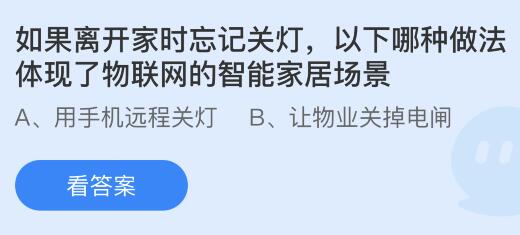 如果离开家时忘记关灯，以下哪种做法体现了物联网的智能家居场景

A、用手机远程关灯　B、让物业关掉电闸

看答案